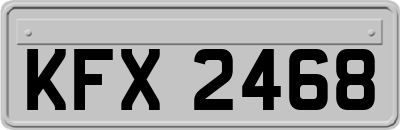 KFX 2468